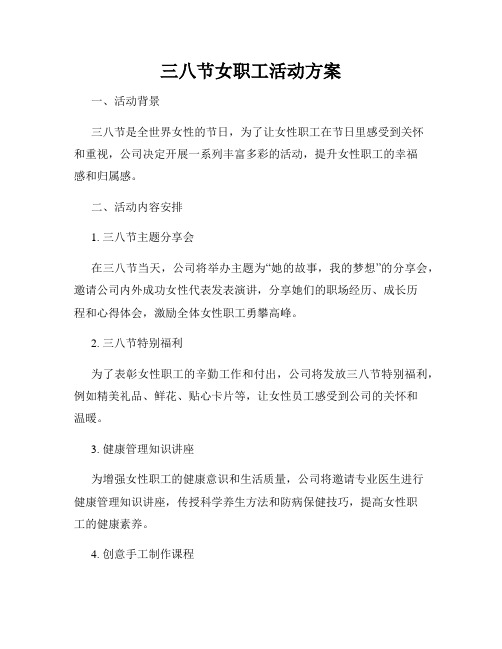 三八节女职工活动方案

一、活动背景

三八节是全世界女性的节日，为了让女性职工在节日里感受到关怀和重视，公司决定开展一系列丰富多彩的活动，提升女性职工的幸福感和归属感。

二、活动内容安排

1. 三八节主题分享会

在三八节当天，公司将举办主题为“她的故事，我的梦想”的分享会，邀请公司内外成功女性代表发表演讲，分享她们的职场经历、成长历程和心得体会，激励全体女性职工勇攀高峰。

2. 三八节特别福利

为了表彰女性职工的辛勤工作和付出，公司将发放三八节特别福利，例如精美礼品、鲜花、贴心卡片等，让女性员工感受到公司的关怀和温暖。

3. 健康管理知识讲座

为增强女性职工的健康意识和生活质量，公司将邀请专业医生进行健康管理知识讲座，传授科学养生方法和防病保健技巧，提高女性职工的健康素养。

4. 创意手工制作课程